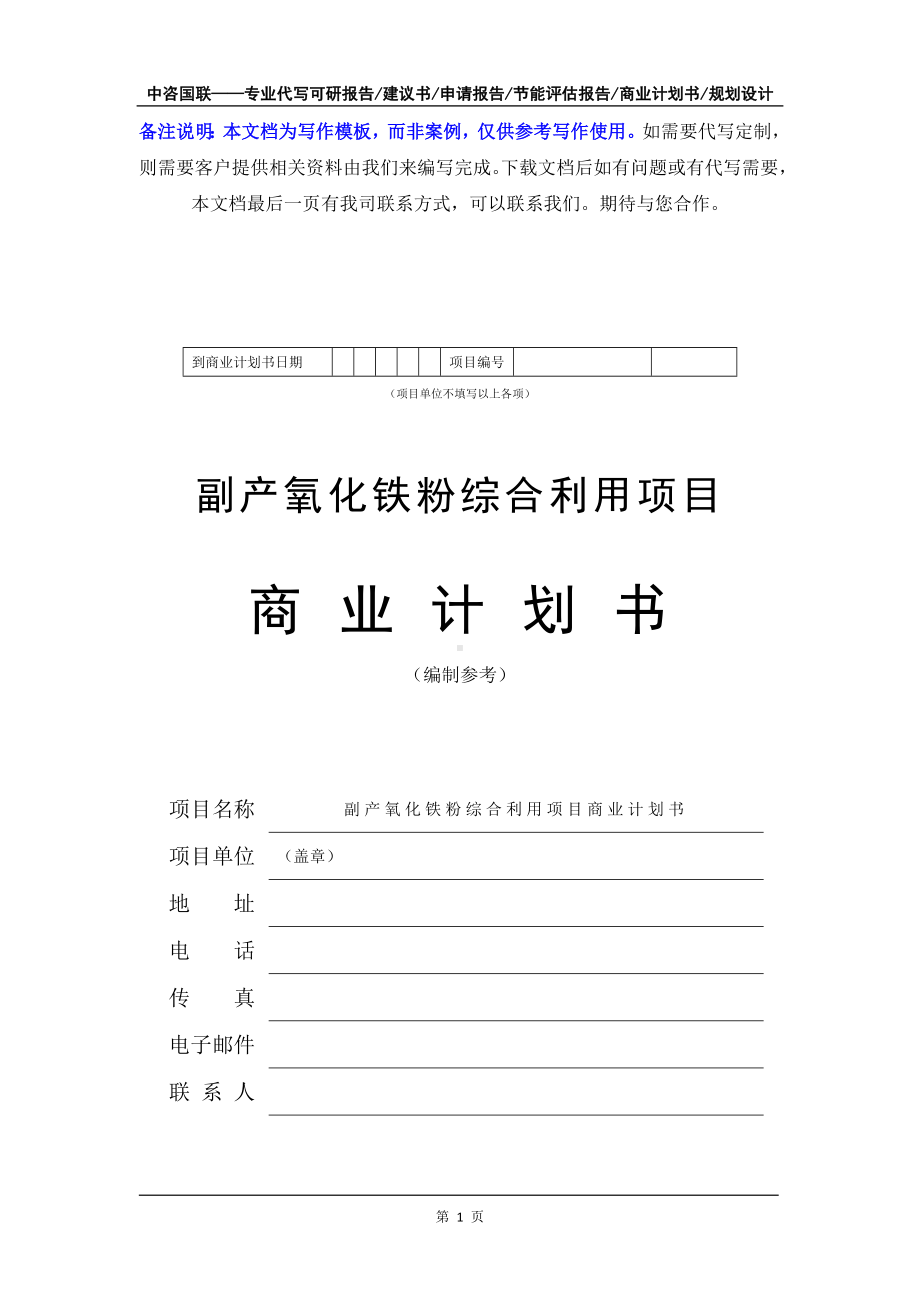 中咨国联——专业代写可研报告/建议书/申请报告/节能评估报告/商业计划书/规划设计

备注说明：本文档为写作模板，而非案例，仅供参考写作使用。如需要代写定制，则需要客户提供相关资料由我们来编写完成。下载文档后如有问题或有代写需要，本文档最后一页有我司联系方式，可以联系我们。期待与您合作。

| 到商业计划书日期 | | | | | | 项目编号 | | |
|---|---|---|---|---|---|---|---|---|

（项目单位不填写以上各项）

副产氧化铁粉综合利用项目

商 业 计 划 书

（编制参考）

项目名称 副产氧化铁粉综合利用项目商业计划书

项目单位 （盖章）

地 址

电 话

传 真

电子邮件

联 系 人

第 1 页